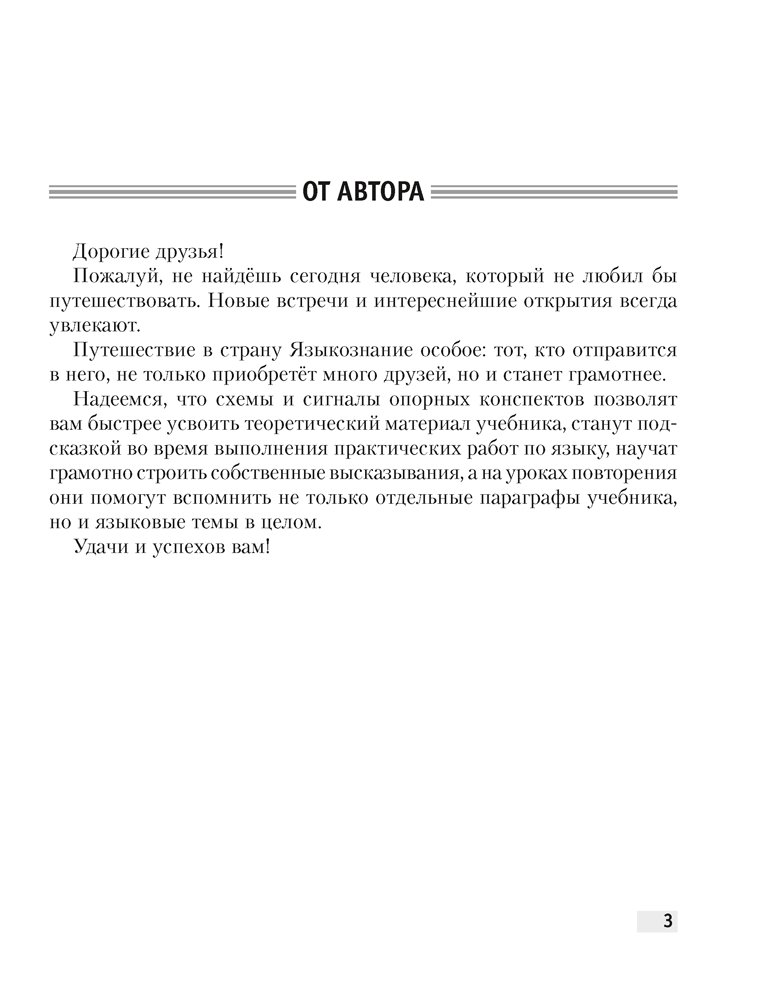 ОТ АВТОРА

Дорогие друзья!

Пожалуй, не найдёшь сегодня человека, который не любил бы путешествовать. Новые встречи и интереснейшие открытия всегда увлекают.

Путешествие в страну Языкознание особое: тот, кто отправится в него, не только приобретёт много друзей, но и станет грамотнее.

Надеемся, что схемы и сигналы опорных конспектов позволят вам быстрее усвоить теоретический материал учебника, станут подсказкой во время выполнения практических работ по языку, научат грамотно строить собственные высказывания, а на уроках повторения они помогут вспомнить не только отдельные параграфы учебника, но и языковые темы в целом.

Удачи и успехов вам!

3